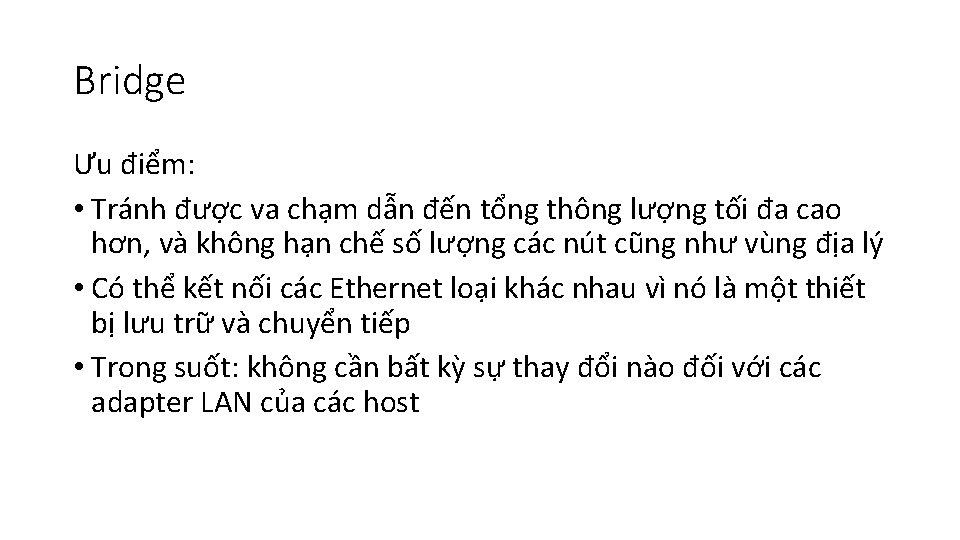 Bridge

Ưu điểm:

• Tránh được va chạm dẫn đến tổng thông lượng tối đa cao hơn, và không hạn chế số lượng các nút cũng như vùng địa lý

• Có thể kết nối các Ethernet loại khác nhau vì nó là một thiết bị lưu trữ và chuyển tiếp

• Trong suốt: không cần bất kỳ sự thay đổi nào đối với các adapter LAN của các host